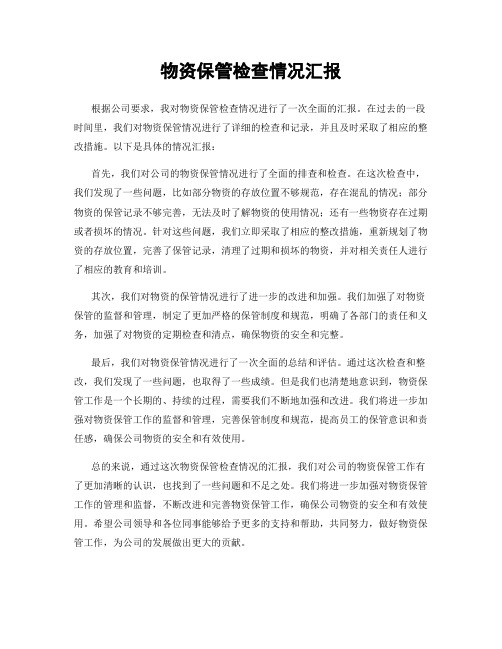 物资保管检查情况汇报

根据公司要求，我对物资保管检查情况进行了一次全面的汇报。在过去的一段时间里，我们对物资保管情况进行了详细的检查和记录，并且及时采取了相应的整改措施。以下是具体的情况汇报：

首先，我们对公司的物资保管情况进行了全面的排查和检查。在这次检查中，我们发现了一些问题，比如部分物资的存放位置不够规范，存在混乱的情况；部分物资的保管记录不够完善，无法及时了解物资的使用情况；还有一些物资存在过期或者损坏的情况。针对这些问题，我们立即采取了相应的整改措施，重新规划了物资的存放位置，完善了保管记录，清理了过期和损坏的物资，并对相关责任人进行了相应的教育和培训。

其次，我们对物资的保管情况进行了进一步的改进和加强。我们加强了对物资保管的监督和管理，制定了更加严格的保管制度和规范，明确了各部门的责任和义务，加强了对物资的定期检查和清点，确保物资的安全和完整。

最后，我们对物资保管情况进行了一次全面的总结和评估。通过这次检查和整改，我们发现了一些问题，也取得了一些成绩。但是我们也清楚地意识到，物资保管工作是一个长期的、持续的过程，需要我们不断地加强和改进。我们将进一步加强对物资保管工作的监督和管理，完善保管制度和规范，提高员工的保管意识和责任感，确保公司物资的安全和有效使用。

总的来说，通过这次物资保管检查情况的汇报，我们对公司的物资保管工作有了更加清晰的认识，也找到了一些问题和不足之处。我们将进一步加强对物资保管工作的管理和监督，不断改进和完善物资保管工作，确保公司物资的安全和有效使用。希望公司领导和各位同事能够给予更多的支持和帮助，共同努力，做好物资保管工作，为公司的发展做出更大的贡献。